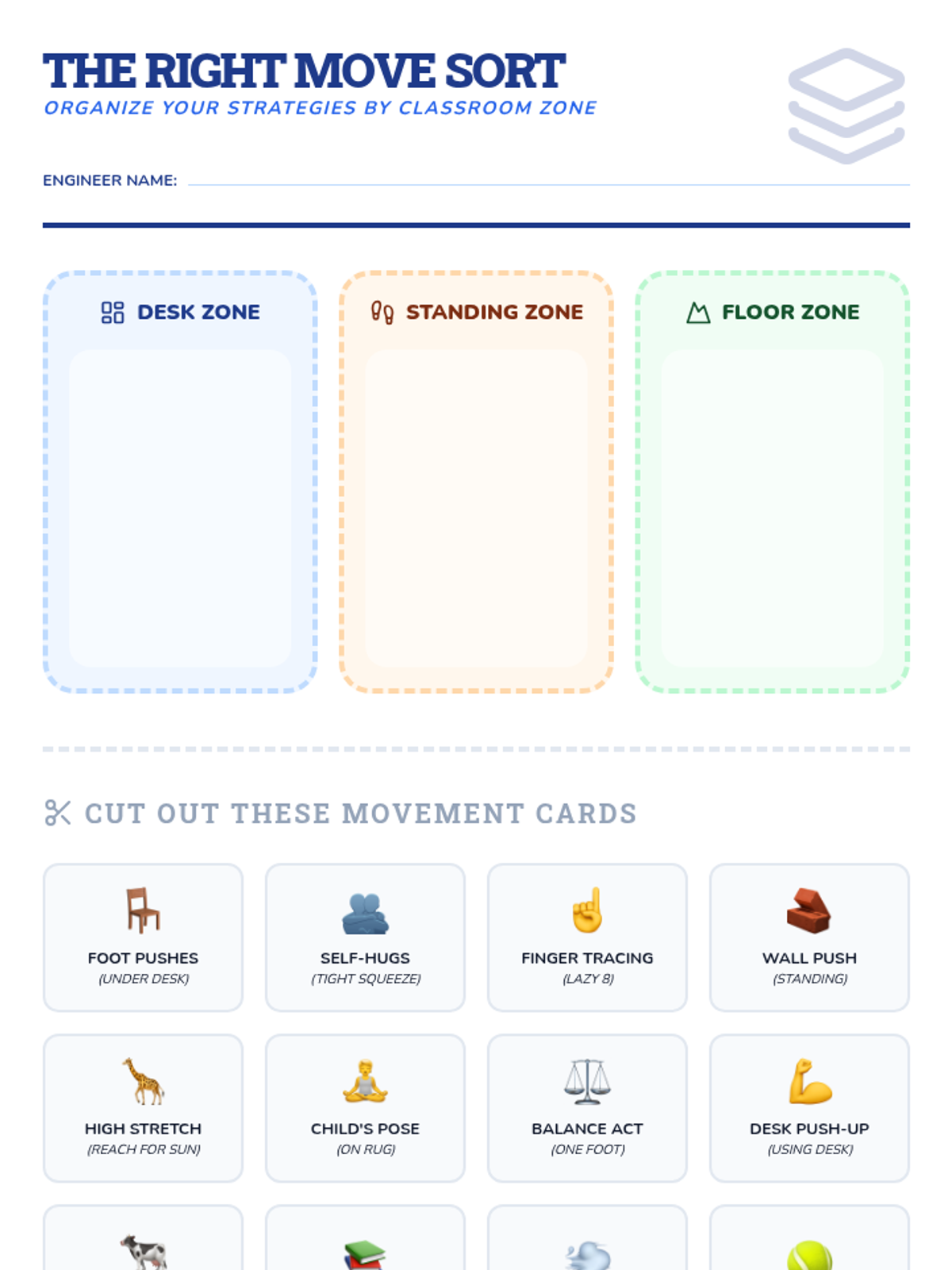 THE RIGHT MOVE SORT
ORGANIZE YOUR STRATEGIES BY CLASSROOM ZONE

ENGINEER NAME: ____

DESK ZONE

STANDING ZONE

FLOOR ZONE

CUT OUT THESE MOVEMENT CARDS

FOOT PUSHES
(UNDER DESK)

SELF-HUGS
(TIGHT SQUEEZE)

FINGER TRACING
(LAZY 8)

WALL PUSH
(STANDING)

HIGH STRETCH
(REACH FOR SUN)

CHILD'S POSE
(ON RUG)

BALANCE ACT
(ONE FOOT)

DESK PUSH-UP
(USING DESK)